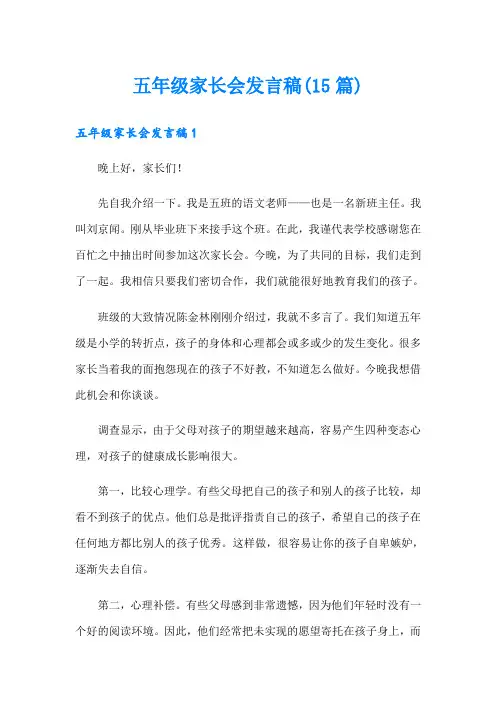 五年级家长会发言稿(15 篇)

五年级家长会发言稿 1

晚上好，家长们!

先自我介绍一下。我是五班的语文老师——也是一名新班主任。我叫刘京闻。刚从毕业班下来接手这个班。在此，我谨代表学校感谢您在百忙之中抽出时间参加这次家长会。今晚，为了共同的目标，我们走到了一起。我相信只要我们密切合作，我们就能很好地教育我们的孩子。

班级的大致情况陈金林刚刚介绍过，我就不多言了。我们知道五年级是小学的转折点，孩子的身体和心理都会或多或少的发生变化。很多家长当着我的面抱怨现在的孩子不好教，不知道怎么做好。今晚我想借此机会和你谈谈。

调查显示，由于父母对孩子的期望越来越高，容易产生四种变态心理，对孩子的健康成长影响很大。

第一，比较心理学。有些父母把自己的孩子和别人的孩子比较，却看不到孩子的优点。他们总是批评指责自己的孩子，希望自己的孩子在任何地方都比别人的孩子优秀。这样做，很容易让你的孩子自卑嫉妒，逐渐失去自信。

第二，心理补偿。有些父母感到非常遗憾，因为他们年轻时没有一个好的阅读环境。因此，他们经常把未实现的愿望寄托在孩子身上，而